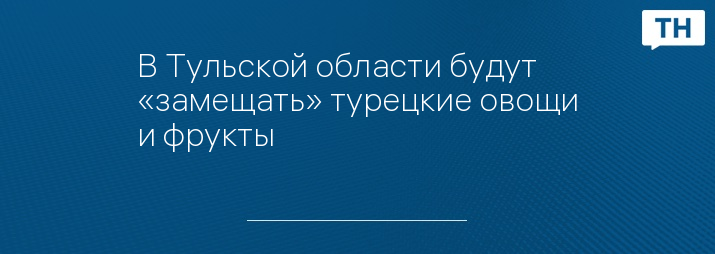 ТН

В Тульской области будут «замещать» турецкие овощи и фрукты